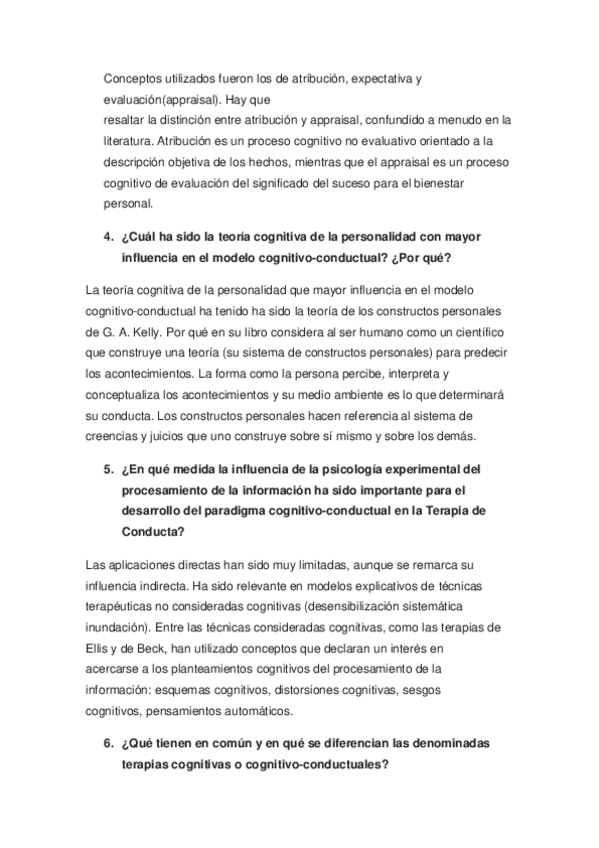 Conceptos utilizados fueron los de atribución, expectativa y evaluación(appraisal). Hay que resaltar la distinción entre atribución y appraisal, confundido a menudo en la literatura. Atribución es un proceso cognitivo no evaluativo orientado a la descripción objetiva de los hechos, mientras que el appraisal es un proceso cognitivo de evaluación del significado del suceso para el bienestar personal.

4. ¿Cuál ha sido la teoría cognitiva de la personalidad con mayor influencia en el modelo cognitivo-conductual? ¿Por qué?

La teoría cognitiva de la personalidad que mayor influencia en el modelo cognitivo-conductual ha tenido ha sido la teoría de los constructos personales de G. A. Kelly. Por qué en su libro considera al ser humano como un científico que construye una teoría (su sistema de constructos personales) para predecir los acontecimientos. La forma como la persona percibe, interpreta y conceptualiza los acontecimientos y su medio ambiente es lo que determinará su conducta. Los constructos personales hacen referencia al sistema de creencias y juicios que uno construye sobre sí mismo y sobre los demás.

5. ¿En qué medida la influencia de la psicología experimental del procesamiento de la información ha sido importante para el desarrollo del paradigma cognitivo-conductual en la Terapia de Conducta?

Las aplicaciones directas han sido muy limitadas, aunque se remarca su influencia indirecta. Ha sido relevante en modelos explicativos de técnicas terapéuticas no consideradas cognitivas (desensibilización sistemática inundación). Entre las técnicas consideradas cognitivas, como las terapias de Ellis y de Beck, han utilizado conceptos que declaran un interés en acercarse a los planteamientos cognitivos del procesamiento de la información: esquemas cognitivos, distorsiones cognitivas, sesgos cognitivos, pensamientos automáticos.

6. ¿Qué tienen en común y en qué se diferencian las denominadas terapias cognitivas o cognitivo-conductuales?